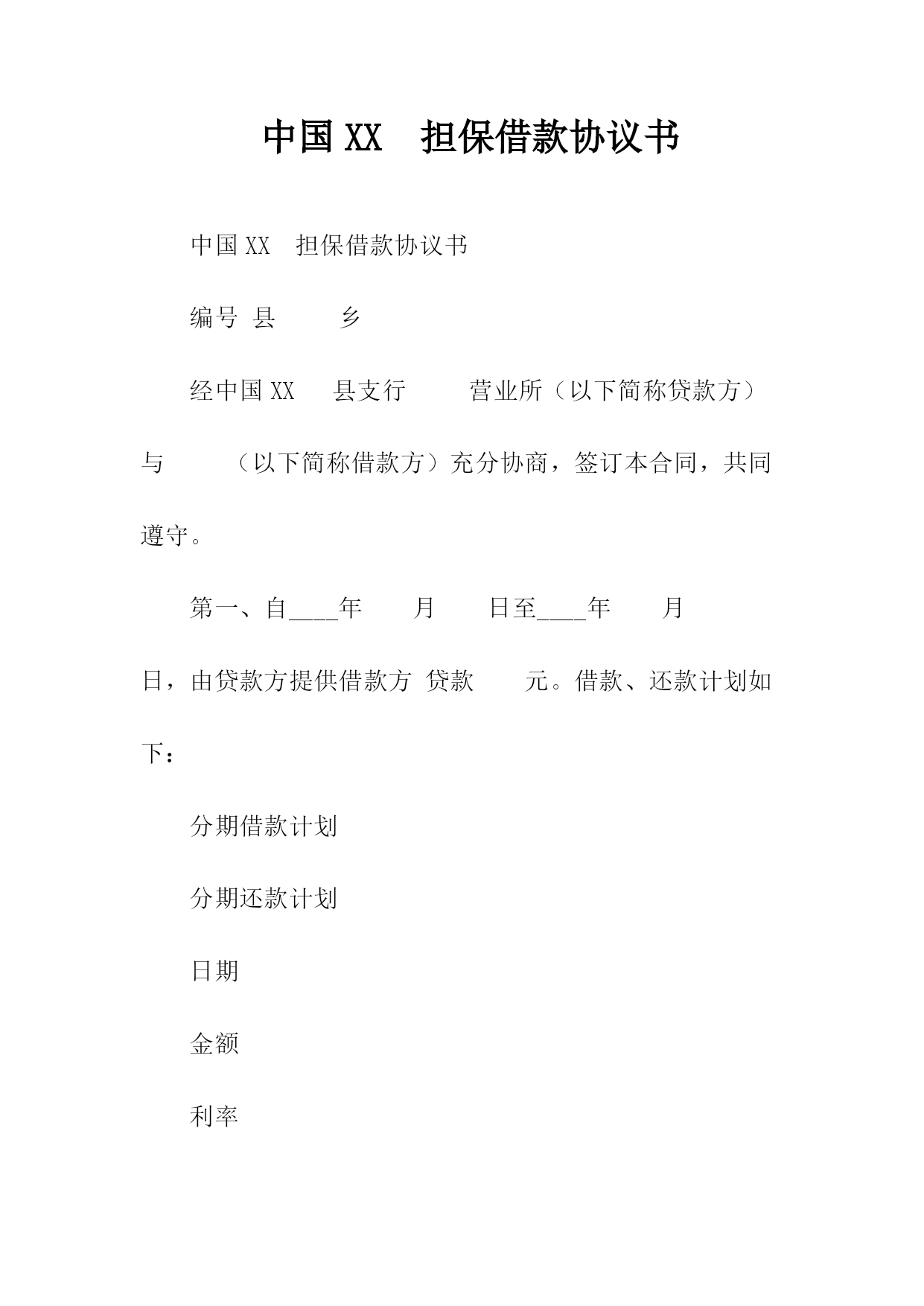 中国XX　担保借款协议书

中国XX　担保借款协议书

编号 县　　　乡

经中国XX　县支行　　　营业所（以下简称贷款方）与　　　（以下简称借款方）充分协商，签订本合同，共同遵守。

第一、自____年　　月　　日至____年　　月　　日，由贷款方提供借款方 贷款　　元。借款、还款计划如下：

分期借款计划

分期还款计划

日期

金额

利率